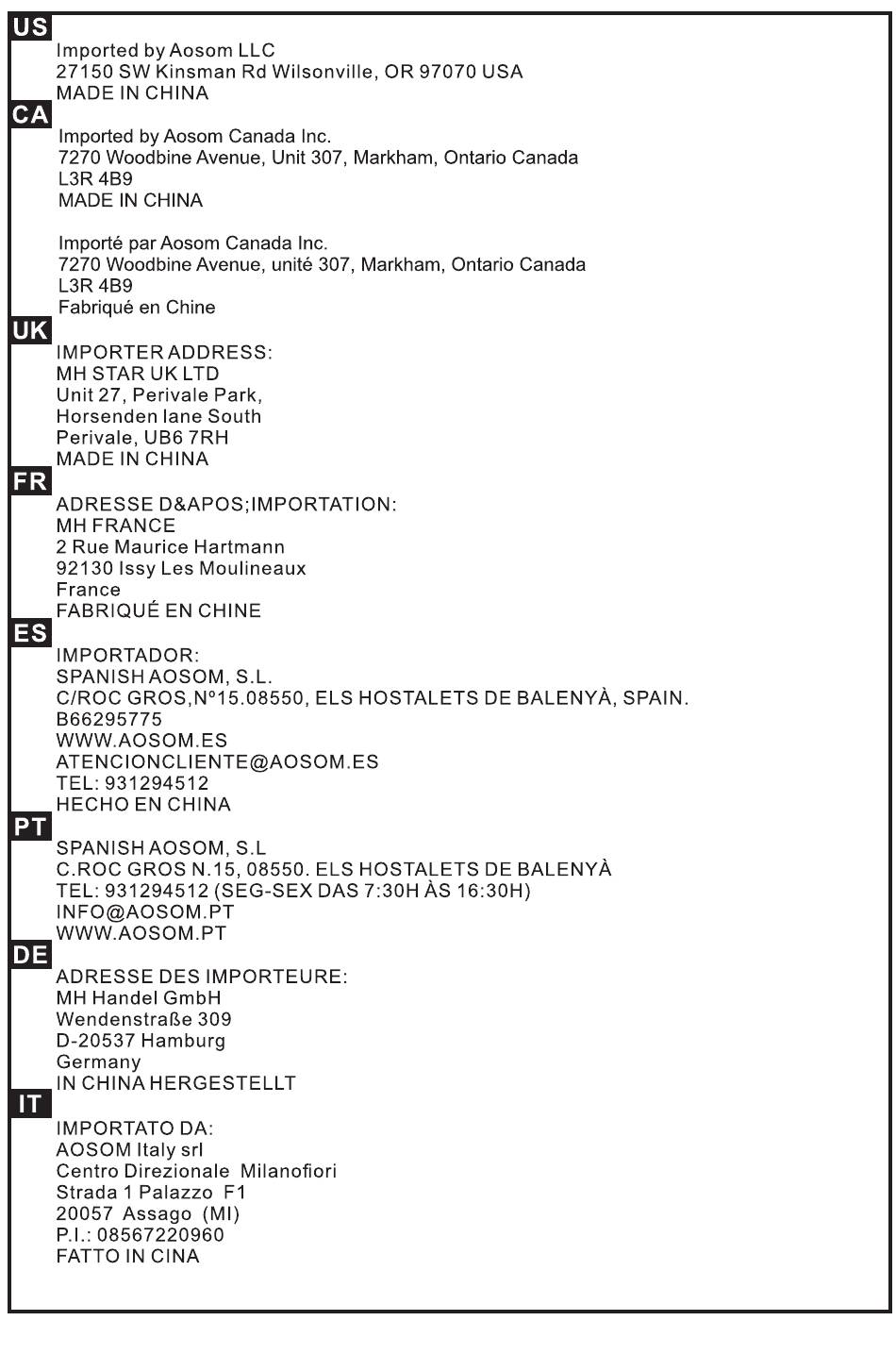 US
Imported by Aosom LLC
27150 SW Kinsman Rd Wilsonville, OR 97070 USA
MADE IN CHINA

CA
Imported by Aosom Canada Inc.
7270 Woodbine Avenue, Unit 307, Markham, Ontario Canada
L3R 4B9
MADE IN CHINA

Importé par Aosom Canada Inc.
7270 Woodbine Avenue, unité 307, Markham, Ontario Canada
L3R 4B9
Fabriqué en Chine

UK
IMPORTER ADDRESS:
MH STAR UK LTD
Unit 27, Perivale Park,
Horsenden lane South
Perivale, UB6 7RH
MADE IN CHINA

FR
ADRESSE D&APOS;IMPORTATION:
MH FRANCE
2 Rue Maurice Hartmann
92130 Issy Les Moulineaux
France
FABRIQUÉ EN CHINE

ES
IMPORTADOR:
SPANISH AOSOM, S.L.
C/ROC GROS,Nº15.08550, ELS HOSTALETS DE BALENYÀ, SPAIN.
B66295775
WWW.AOSOM.ES
ATENCIONCLIENTE@AOSOM.ES
TEL: 931294512
HECHO EN CHINA

PT
SPANISH AOSOM, S.L
C.ROC GROS N.15, 08550. ELS HOSTALETS DE BALENYÀ
TEL: 931294512 (SEG-SEX DAS 7:30H ÀS 16:30H)
INFO@AOSOM.PT
WWW.AOSOM.PT

DE
ADRESSE DES IMPORTEURE:
MH Handel GmbH
Wendenstraße 309
D-20537 Hamburg
Germany
IN CHINA HERGESTELLT

IT
IMPORTATO DA:
AOSOM Italy srl
Centro Direzionale Milanofiori
Strada 1 Palazzo F1
20057 Assago (MI)
P.I.: 08567220960
FATTO IN CINA